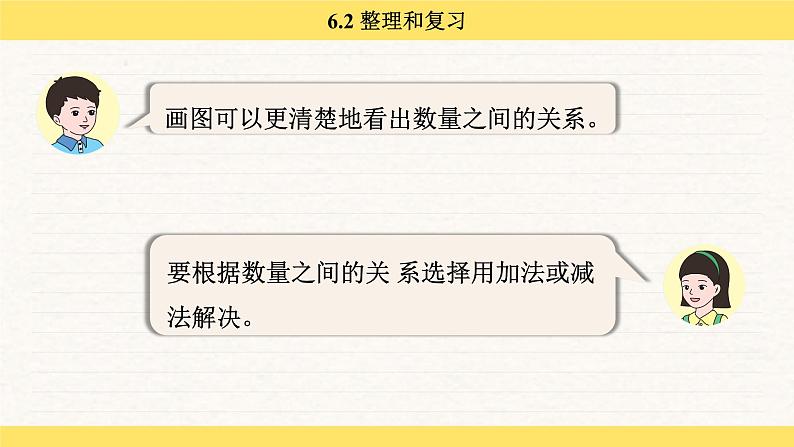 6.2 整理和复习

画图可以更清楚地看出数量之间的关系。

要根据数量之间的关 系选择用加法或减法解决。